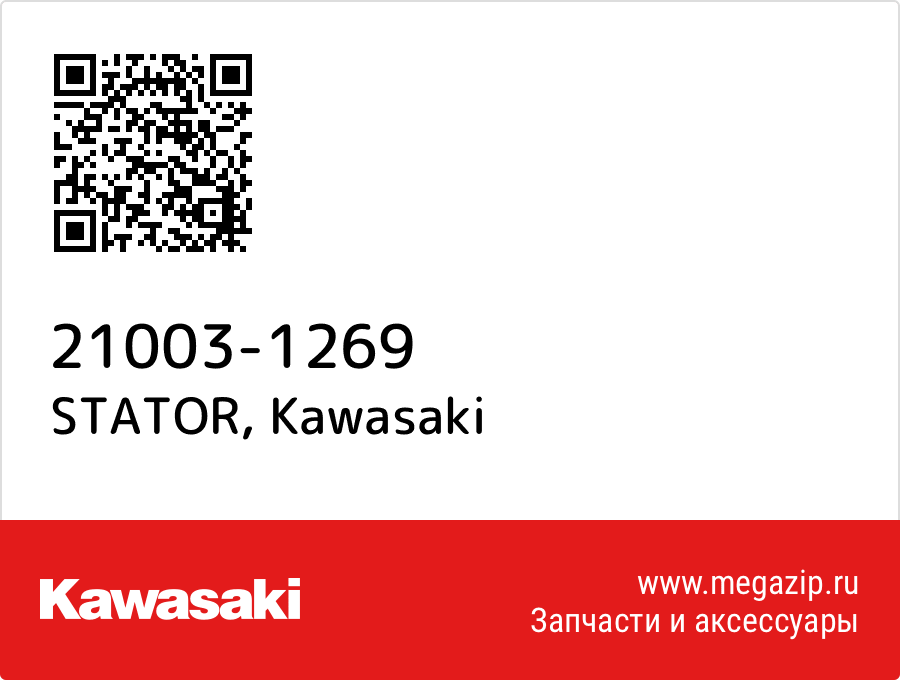 21003-1269
STATOR, Kawasaki

Kawasaki

www.megazip.ru
Запчасти и аксессуары